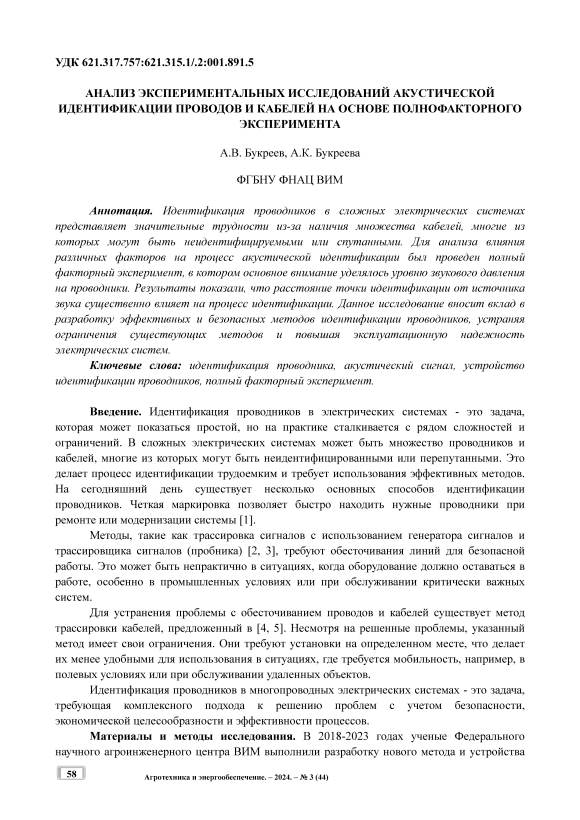 УДК 621.317.757:621.315.1/.2:001.891.5

АНАЛИЗ ЭКСПЕРИМЕНТАЛЬНЫХ ИССЛЕДОВАНИЙ АКУСТИЧЕСКОЙ ИДЕНТИФИКАЦИИ ПРОВОДОВ И КАБЕЛЕЙ НА ОСНОВЕ ПОЛНОФАКТОРНОГО ЭКСПЕРИМЕНТА

А.В. Букреев, А.К. Букреева

ФГБНУ ФНАЦ ВИМ

Аннотация. Идентификация проводников в сложных электрических системах представляет значительные трудности из-за наличия множества кабелей, многие из которых могут быть неидентифицируемыми или спутанными. Для анализа влияния различных факторов на процесс акустической идентификации был проведен полный факторный эксперимент, в котором основное внимание уделялось уровню звукового давления на проводники. Результаты показали, что расстояние точки идентификации от источника звука существенно влияет на процесс идентификации. Данное исследование вносит вклад в разработку эффективных и безопасных методов идентификации проводников, устраняя ограничения существующих методов и повышая эксплуатационную надежность электрических систем.

Ключевые слова: идентификация проводника, акустический сигнал, устройство идентификации проводников, полный факторный эксперимент.

Введение. Идентификация проводников в электрических системах - это задача, которая может показаться простой, но на практике сталкивается с рядом сложностей и ограничений. В сложных электрических системах может быть множество проводников и кабелей, многие из которых могут быть неидентифицированными или перепутанными. Это делает процесс идентификации трудоемким и требует использования эффективных методов. На сегодняшний день существует несколько основных способов идентификации проводников. Четкая маркировка позволяет быстро находить нужные проводники при ремонте или модернизации системы [1].

Методы, такие как трассировка сигналов с использованием генератора сигналов и трассировщика сигналов (пробника) [2, 3], требуют обесточивания линий для безопасной работы. Это может быть непрактично в ситуациях, когда оборудование должно оставаться в работе, особенно в промышленных условиях или при обслуживании критически важных систем.

Для устранения проблемы с обесточиванием проводов и кабелей существует метод трассировки кабелей, предложенный в [4, 5]. Несмотря на решенные проблемы, указанный метод имеет свои ограничения. Они требуют установки на определенном месте, что делает их менее удобными для использования в ситуациях, где требуется мобильность, например, в полевых условиях или при обслуживании удаленных объектов.

Идентификация проводников в многопроводных электрических системах - это задача, требующая комплексного подхода к решению проблем с учетом безопасности, экономической целесообразности и эффективности процессов.

Материалы и методы исследования. В 2018-2023 годах ученые Федерального научного агроинженерного центра ВИМ выполнили разработку нового метода и устройства

58

Агротехника и энергообеспечение. – 2024. – № 3 (44)